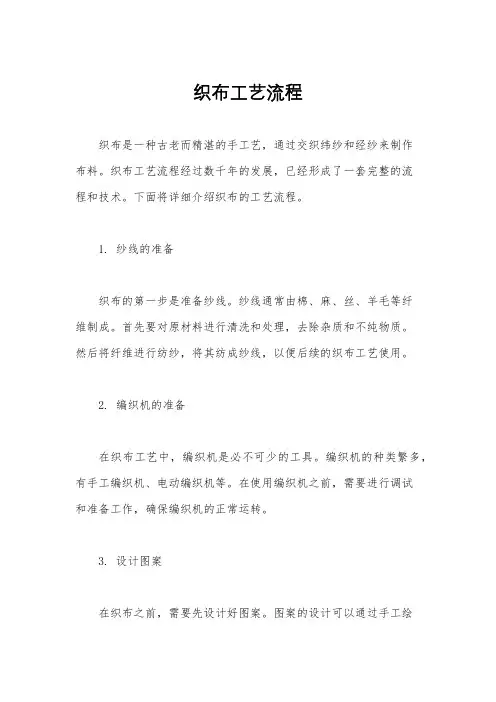 织布工艺流程

织布是一种古老而精湛的手工艺，通过交织纬纱和经纱来制作布料。织布工艺流程经过数千年的发展，已经形成了一套完整的流程和技术。下面将详细介绍织布的工艺流程。

1. 纱线的准备

织布的第一步是准备纱线。纱线通常由棉、麻、丝、羊毛等纤维制成。首先要对原材料进行清洗和处理，去除杂质和不纯物质。然后将纤维进行纺纱，将其纺成纱线，以便后续的织布工艺使用。

2. 编织机的准备

在织布工艺中，编织机是必不可少的工具。编织机的种类繁多，有手工编织机、电动编织机等。在使用编织机之前，需要进行调试和准备工作，确保编织机的正常运转。

3. 设计图案

在织布之前，需要先设计好图案。图案的设计可以通过手工绘